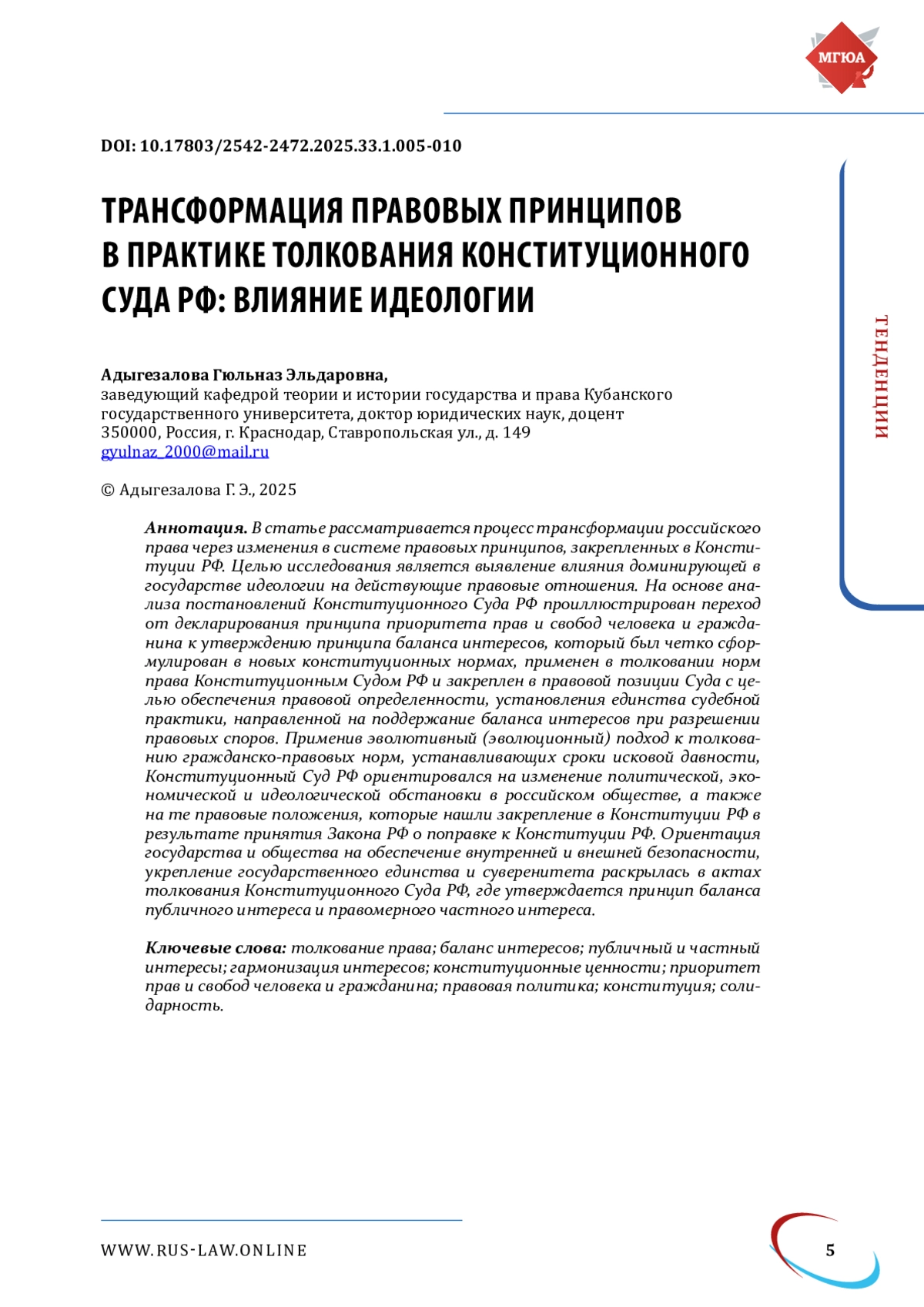 МГЮА

DOI: 10.17803/2542-2472.2025.33.1.005-010

ТРАНСФОРМАЦИЯ ПРАВОВЫХ ПРИНЦИПОВ В ПРАКТИКЕ ТОЛКОВАНИЯ КОНСТИТУЦИОННОГО СУДА РФ: ВЛИЯНИЕ ИДЕОЛОГИИ

ТЕНДЕНЦИИ

Адыгезалова Гюльназ Эльдаровна,
заведующий кафедрой теории и истории государства и права Кубанского государственного университета, доктор юридических наук, доцент
350000, Россия, г. Краснодар, Ставропольская ул., д. 149
gyulnaz_2000@mail.ru

© Адыгезалова Г. Э., 2025

Аннотация. В статье рассматривается процесс трансформации российского права через изменения в системе правовых принципов, закрепленных в Конституции РФ. Целью исследования является выявление влияния доминирующей в государстве идеологии на действующие правовые отношения. На основе анализа постановлений Конституционного Суда РФ проиллюстрирован переход от декларирования принципа приоритета прав и свобод человека и гражданина к утверждению принципа баланса интересов, который был четко сформулирован в новых конституционных нормах, применен в толковании норм права Конституционным Судом РФ и закреплен в правовой позиции Суда с целью обеспечения правовой определенности, установления единства судебной практики, направленной на поддержание баланса интересов при разрешении правовых споров. Применив эволютивный (эволюционный) подход к толкованию гражданско-правовых норм, устанавливающих сроки исковой давности, Конституционный Суд РФ ориентировался на изменение политической, экономической и идеологической обстановки в российском обществе, а также на те правовые положения, которые нашли закрепление в Конституции РФ в результате принятия Закона РФ о поправке к Конституции РФ. Ориентация государства и общества на обеспечение внутренней и внешней безопасности, укрепление государственного единства и суверенитета раскрылась в актах толкования Конституционного Суда РФ, где утверждается принцип баланса публичного интереса и правомерного частного интереса.

Ключевые слова: толкование права; баланс интересов; публичный и частный интересы; гармонизация интересов; конституционные ценности; приоритет прав и свобод человека и гражданина; правовая политика; конституция; солидарность.

WWW.RUS-LAW.ONLINE

5